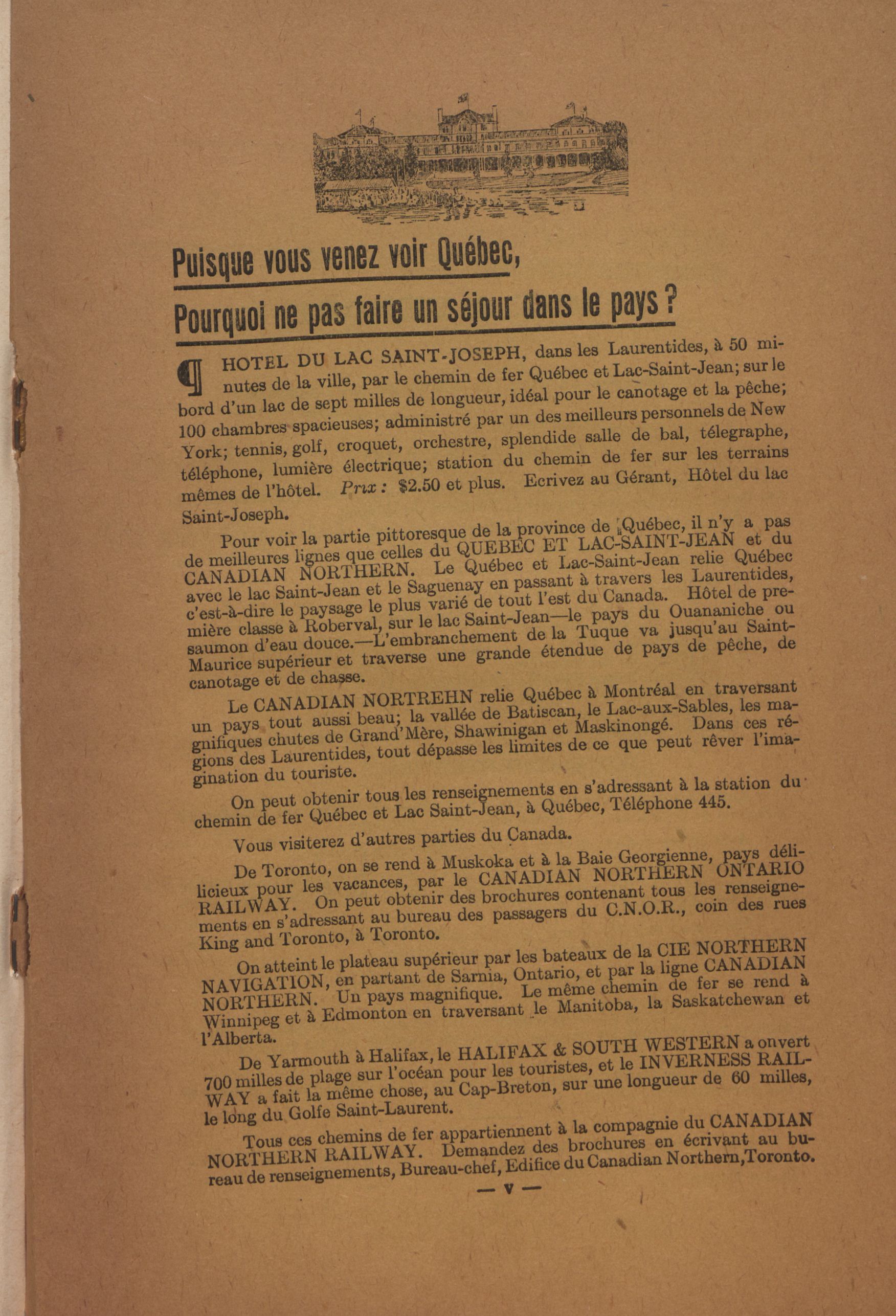 Puisque vous venez voir Québec,

Pourquoi ne pas faire un séjour dans le pays ?

¶ HOTEL DU LAC SAINT-JOSEPH, dans les Laurentides, à 50 minutes de la ville, par le chemin de fer Québec et Lac-Saint-Jean; sur le bord d'un lac de sept milles de longueur, idéal pour le canotage et la pêche; 100 chambres spacieuses; administré par un des meilleurs personnels de New York; tennis, golf, croquet, orchestre, splendide salle de bal, télegraphe, téléphone, lumière électrique; station du chemin de fer sur les terrains mêmes de l'hôtel. Prix : $2.50 et plus. Ecrivez au Gérant, Hôtel du lac Saint-Joseph.

Pour voir la partie pittoresque de la province de Québec, il n'y a pas de meilleures lignes que celles du QUEBEC ET LAC-SAINT-JEAN et du CANADIAN NORTHERN. Le Québec et Lac-Saint-Jean relie Québec avec le lac Saint-Jean et le Saguenay en passant à travers les Laurentides, c'est-à-dire le paysage le plus varié de tout l'est du Canada. Hôtel de première classe à Roberval, sur le lac Saint-Jean—le pays du Ouananiche ou saumon d'eau douce.—L'embranchement de la Tuque va jusqu'au Saint-Maurice supérieur et traverse une grande étendue de pays de pêche, de canotage et de chasse.

Le CANADIAN NORTREHN relie Québec à Montréal en traversant un pays tout aussi beau; la vallée de Batiscan, le Lac-aux-Sables, les magnifiques chutes de Grand'Mère, Shawinigan et Maskinongé. Dans ces régions des Laurentides, tout dépasse les limites de ce que peut rêver l'imagination du touriste.

On peut obtenir tous les renseignements en s'adressant à la station du chemin de fer Québec et Lac Saint-Jean, à Québec, Téléphone 445.

Vous visiterez d'autres parties du Canada.

De Toronto, on se rend à Muskoka et à la Baie Georgienne, pays délicieux pour les vacances, par le CANADIAN NORTHERN ONTARIO RAILWAY. On peut obtenir des brochures contenant tous les renseignements en s'adressant au bureau des passagers du C.N.O.R., coin des rues King and Toronto, à Toronto.

On atteint le plateau supérieur par les bateaux de la CIE NORTHERN NAVIGATION, en partant de Sarnia, Ontario, et par la ligne CANADIAN NORTHERN. Un pays magnifique. Le même chemin de fer se rend à Winnipeg et à Edmonton en traversant le Manitoba, la Saskatchewan et l'Alberta.

De Yarmouth à Halifax, le HALIFAX & SOUTH WESTERN a onvert 700 milles de plage sur l'océan pour les touristes, et le INVERNESS RAILWAY a fait la même chose, au Cap-Breton, sur une longueur de 60 milles, le long du Golfe Saint-Laurent.

Tous ces chemins de fer appartiennent à la compagnie du CANADIAN NORTHERN RAILWAY. Demandez des brochures en écrivant au bureau de renseignements, Bureau-chef, Edifice du Canadian Northern,Toronto.

— V —